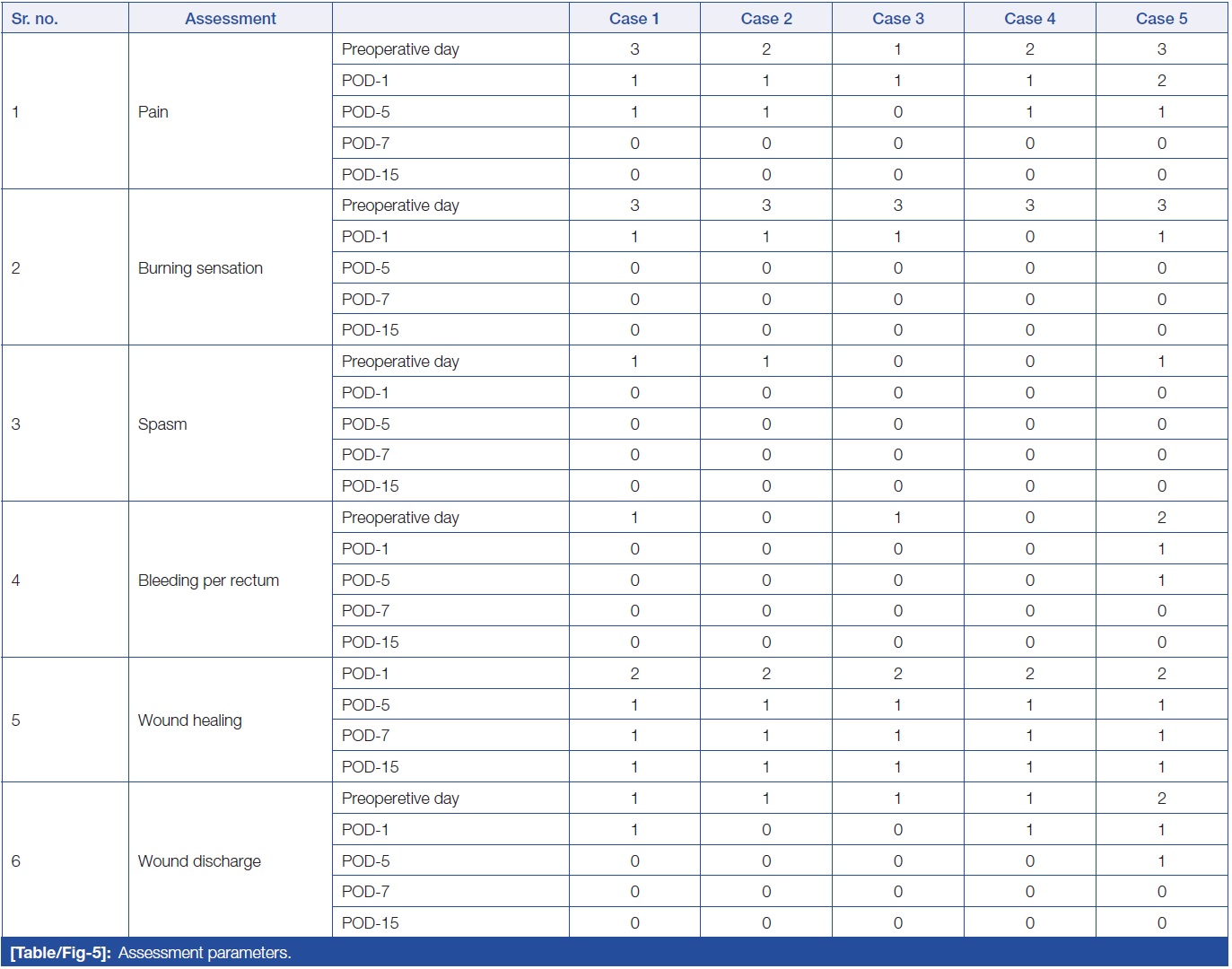 | Sr. no. | Assessment | | Case 1 | Case 2 | Case 3 | Case 4 | Case 5 |
|---|---|---|---|---|---|---|---|
| 1 | Pain | Preoperative day | 3 | 2 | 1 | 2 | 3 |
| | | POD-1 | 1 | 1 | 1 | 1 | 2 |
| | | POD-5 | 1 | 1 | 0 | 1 | 1 |
| | | POD-7 | 0 | 0 | 0 | 0 | 0 |
| | | POD-15 | 0 | 0 | 0 | 0 | 0 |
| 2 | Burning sensation | Preoperative day | 3 | 3 | 3 | 3 | 3 |
| | | POD-1 | 1 | 1 | 1 | 0 | 1 |
| | | POD-5 | 0 | 0 | 0 | 0 | 0 |
| | | POD-7 | 0 | 0 | 0 | 0 | 0 |
| | | POD-15 | 0 | 0 | 0 | 0 | 0 |
| 3 | Spasm | Preoperative day | 1 | 1 | 0 | 0 | 1 |
| | | POD-1 | 0 | 0 | 0 | 0 | 0 |
| | | POD-5 | 0 | 0 | 0 | 0 | 0 |
| | | POD-7 | 0 | 0 | 0 | 0 | 0 |
| | | POD-15 | 0 | 0 | 0 | 0 | 0 |
| 4 | Bleeding per rectum | Preoperative day | 1 | 0 | 1 | 0 | 2 |
| | | POD-1 | 0 | 0 | 0 | 0 | 1 |
| | | POD-5 | 0 | 0 | 0 | 0 | 1 |
| | | POD-7 | 0 | 0 | 0 | 0 | 0 |
| | | POD-15 | 0 | 0 | 0 | 0 | 0 |
| 5 | Wound healing | POD-1 | 2 | 2 | 2 | 2 | 2 |
| | | POD-5 | 1 | 1 | 1 | 1 | 1 |
| | | POD-7 | 1 | 1 | 1 | 1 | 1 |
| | | POD-15 | 1 | 1 | 1 | 1 | 1 |
| 6 | Wound discharge | Preoperetive day | 1 | 1 | 1 | 1 | 2 |
| | | POD-1 | 1 | 0 | 0 | 1 | 1 |
| | | POD-5 | 0 | 0 | 0 | 0 | 1 |
| | | POD-7 | 0 | 0 | 0 | 0 | 0 |
| | | POD-15 | 0 | 0 | 0 | 0 | 0 |

[Table/Fig-5]: Assessment parameters.